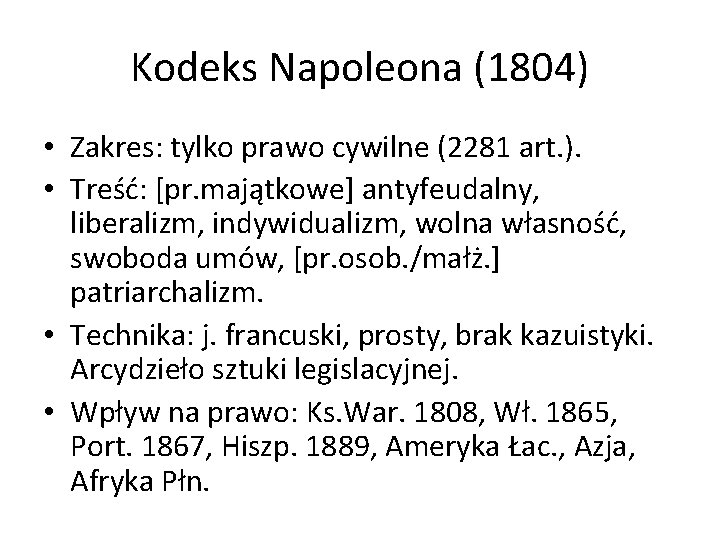 Kodeks Napoleona (1804)

• Zakres: tylko prawo cywilne (2281 art.).
• Treść: [pr.majątkowe] antyfeudalny, liberalizm, indywidualizm, wolna własność, swoboda umów, [pr.osob./małż.] patriarchalizm.
• Technika: j. francuski, prosty, brak kazuistyki. Arcydzieło sztuki legislacyjnej.
• Wpływ na prawo: Ks.War. 1808, Wł. 1865, Port. 1867, Hiszp. 1889, Ameryka Łac., Azja, Afryka Płn.